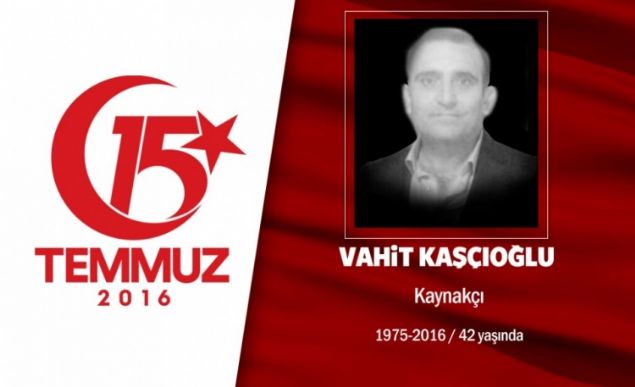 15 TEMMUZ 2016

VAHİT KAŞÇIOĞLU

Kaynakçı

1975-2016 / 42 yaşında